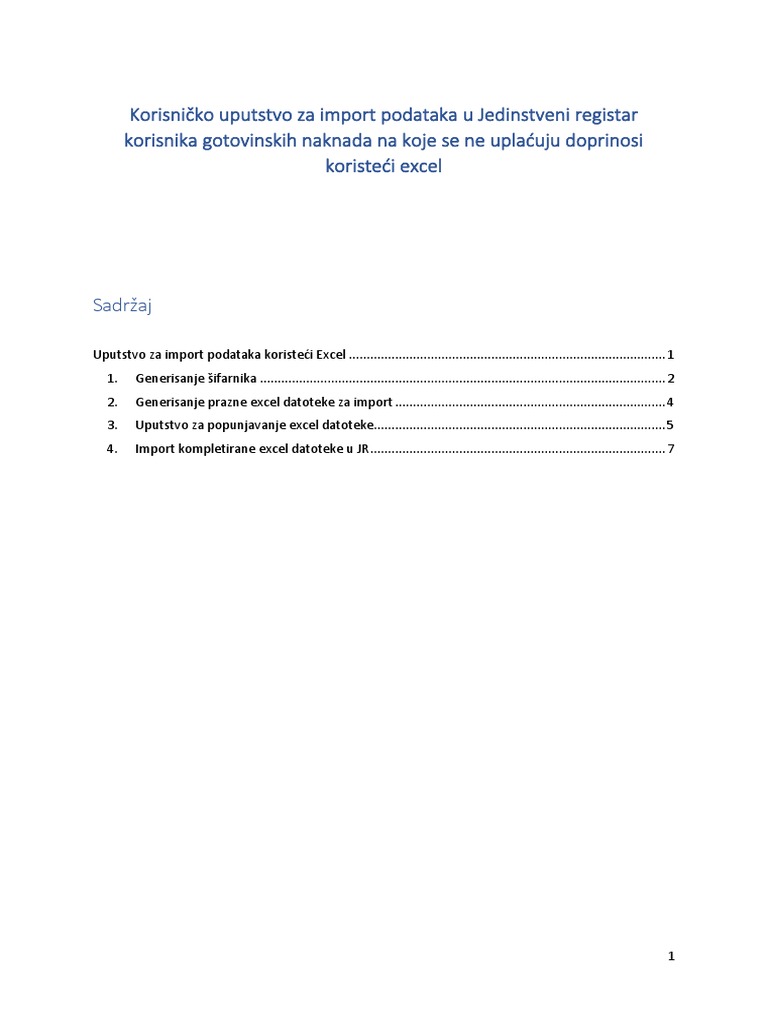 Korisničko uputstvo za import podataka u Jedinstveni registar korisnika gotovinskih naknada na koje se ne uplaćuju doprinosi koristeći excel

Sadržaj

Uputstvo za import podataka koristeći Excel 1

1. Generisanje šifarnika 2

2. Generisanje prazne excel datoteke za import 4

3. Uputstvo za popunjavanje excel datoteke 5

4. Import kompletirane excel datoteke u JR 7

1